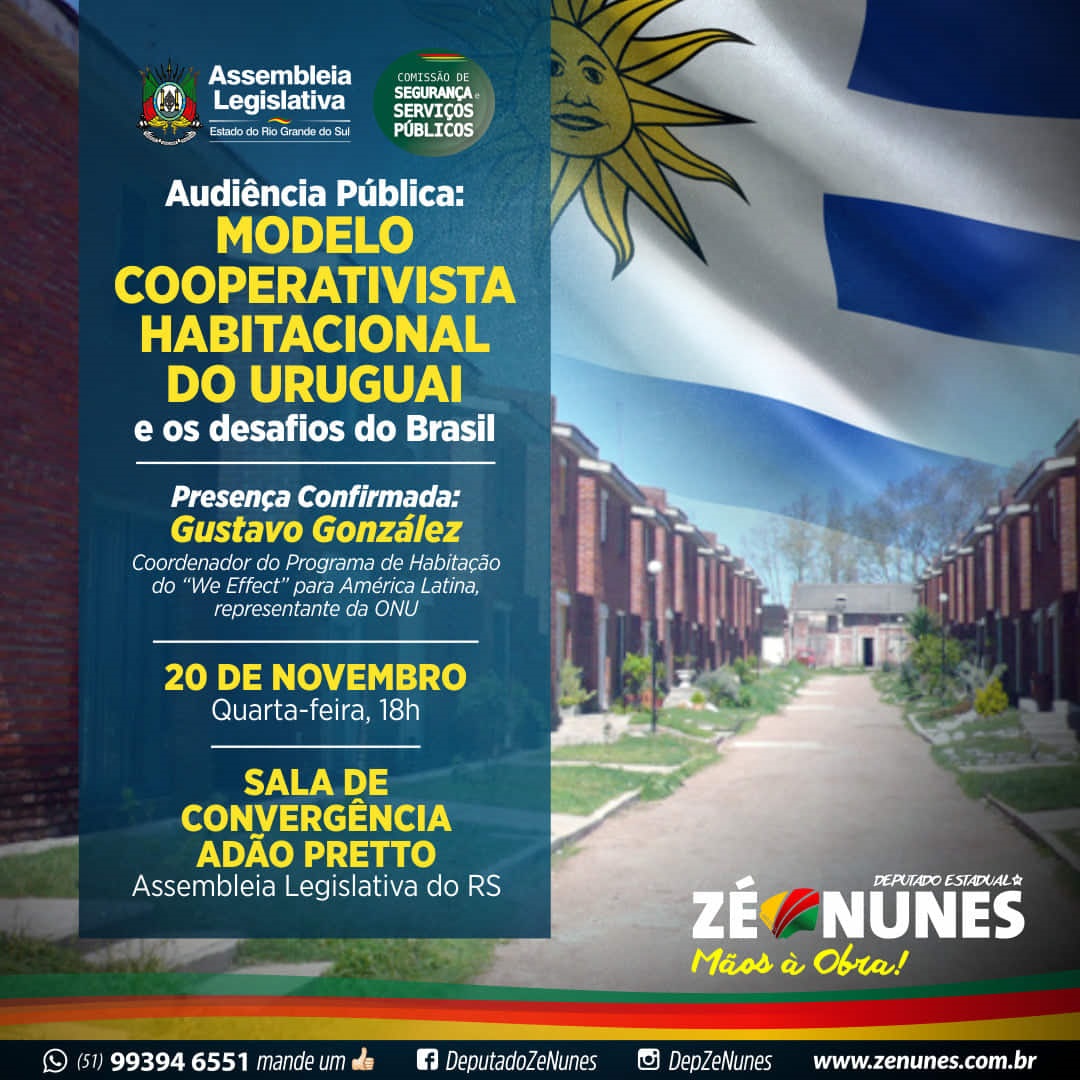 Assembleia Legislativa
Estado do Rio Grande do Sul

COMISSÃO DE SEGURANÇA e SERVIÇOS PÚBLICOS

Audiência Pública:
MODELO COOPERATIVISTA HABITACIONAL DO URUGUAI
e os desafios do Brasil

Presença Confirmada:
Gustavo González
Coordenador do Programa de Habitação do "We Effect" para América Latina, representante da ONU

20 DE NOVEMBRO
Quarta-feira, 18h

SALA DE CONVERGÊNCIA ADÃO PRETTO
Assembleia Legislativa do RS

DEPUTADO ESTADUAL
ZÉ NUNES
Mãos à Obra!

(51) 99394 6551 mande um

DeputadoZeNunes

DepZeNunes

www.zenunes.com.br